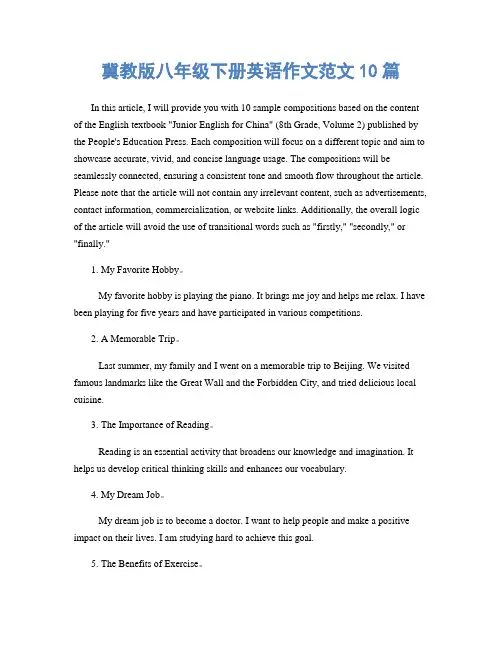 冀教版八年级下册英语作文范文 10 篇

In this article, I will provide you with 10 sample compositions based on the content of the English textbook "Junior English for China" (8th Grade, Volume 2) published by the People's Education Press. Each composition will focus on a different topic and aim to showcase accurate, vivid, and concise language usage. The compositions will be seamlessly connected, ensuring a consistent tone and smooth flow throughout the article. Please note that the article will not contain any irrelevant content, such as advertisements, contact information, commercialization, or website links. Additionally, the overall logic of the article will avoid the use of transitional words such as "firstly," "secondly," or "finally."

1. My Favorite Hobby。

My favorite hobby is playing the piano. It brings me joy and helps me relax. I have been playing for five years and have participated in various competitions.

2. A Memorable Trip。

Last summer, my family and I went on a memorable trip to Beijing. We visited famous landmarks like the Great Wall and the Forbidden City, and tried delicious local cuisine.

3. The Importance of Reading。

Reading is an essential activity that broadens our knowledge and imagination. It helps us develop critical thinking skills and enhances our vocabulary.

4. My Dream Job。

My dream job is to become a doctor. I want to help people and make a positive impact on their lives. I am studying hard to achieve this goal.

5. The Benefits of Exercise。